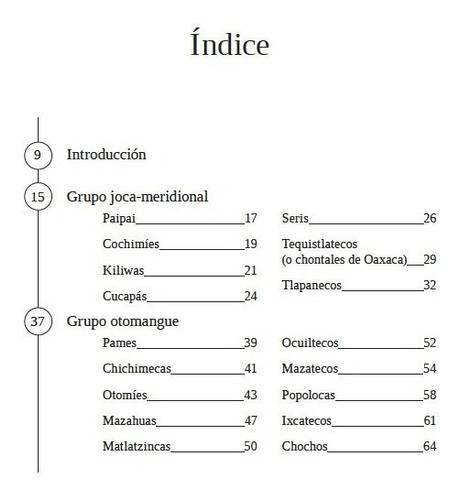 Índice

9 Introducción

15 Grupo joca-meridional

Paipai 17
Cochimíes 19
Kiliwas 21
Cucapás 24

Seris 26
Tequistlatecos (o chontales de Oaxaca) 29
Tlapanecos 32

37 Grupo otomangue

Pames 39
Chichimecas 41
Otomíes 43
Mazahuas 47
Matlatzincas 50

Ocuiltecos 52
Mazatecos 54
Popolocas 58
Ixcatecos 61
Chochos 64